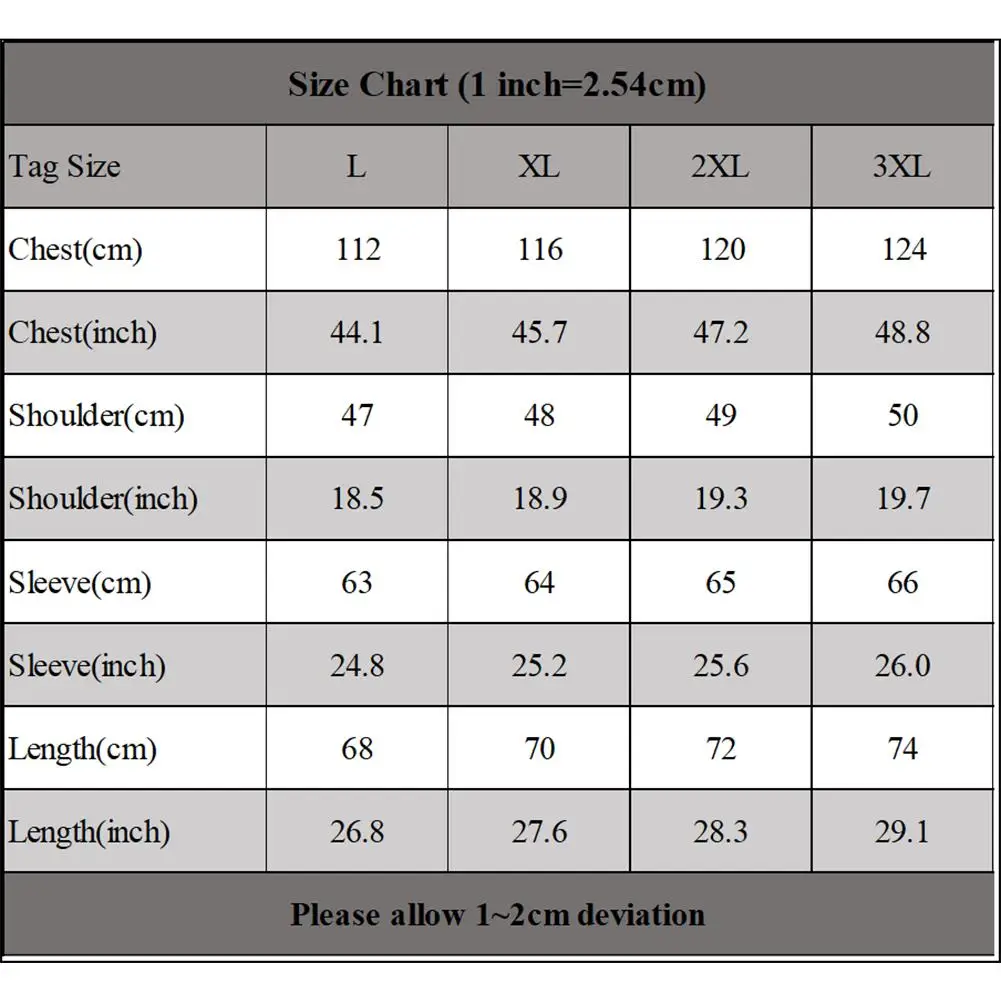 Size Chart (1 inch=2.54cm)

| Tag Size | L | XL | 2XL | 3XL |
|---|---|---|---|---|
| Chest(cm) | 112 | 116 | 120 | 124 |
| Chest(inch) | 44.1 | 45.7 | 47.2 | 48.8 |
| Shoulder(cm) | 47 | 48 | 49 | 50 |
| Shoulder(inch) | 18.5 | 18.9 | 19.3 | 19.7 |
| Sleeve(cm) | 63 | 64 | 65 | 66 |
| Sleeve(inch) | 24.8 | 25.2 | 25.6 | 26.0 |
| Length(cm) | 68 | 70 | 72 | 74 |
| Length(inch) | 26.8 | 27.6 | 28.3 | 29.1 |

Please allow 1~2cm deviation